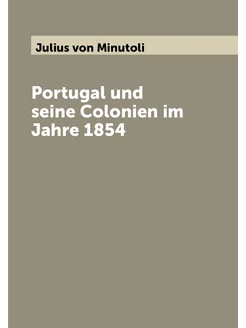 Julius von Minutoli

Portugal und seine Colonien im Jahre 1854